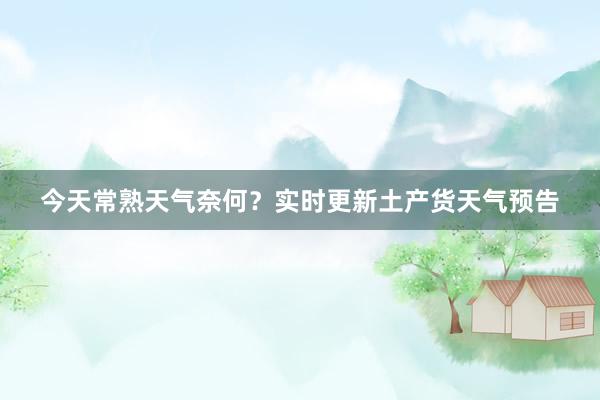 今天常熟天气奈何？实时更新土产货天气预告